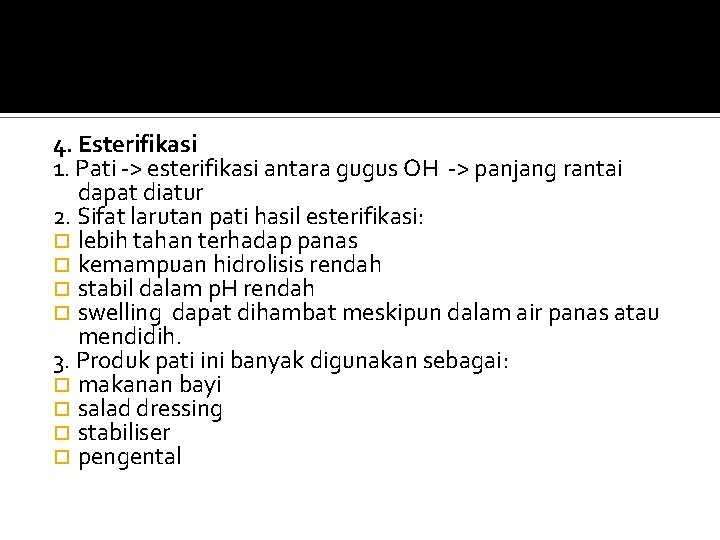 4. Esterifikasi
1. Pati -> esterifikasi antara gugus OH -> panjang rantai dapat diatur
2. Sifat larutan pati hasil esterifikasi:
□ lebih tahan terhadap panas
□ kemampuan hidrolisis rendah
□ stabil dalam pH rendah
□ swelling dapat dihambat meskipun dalam air panas atau mendidih.
3. Produk pati ini banyak digunakan sebagai:
□ makanan bayi
□ salad dressing
□ stabiliser
□ pengental